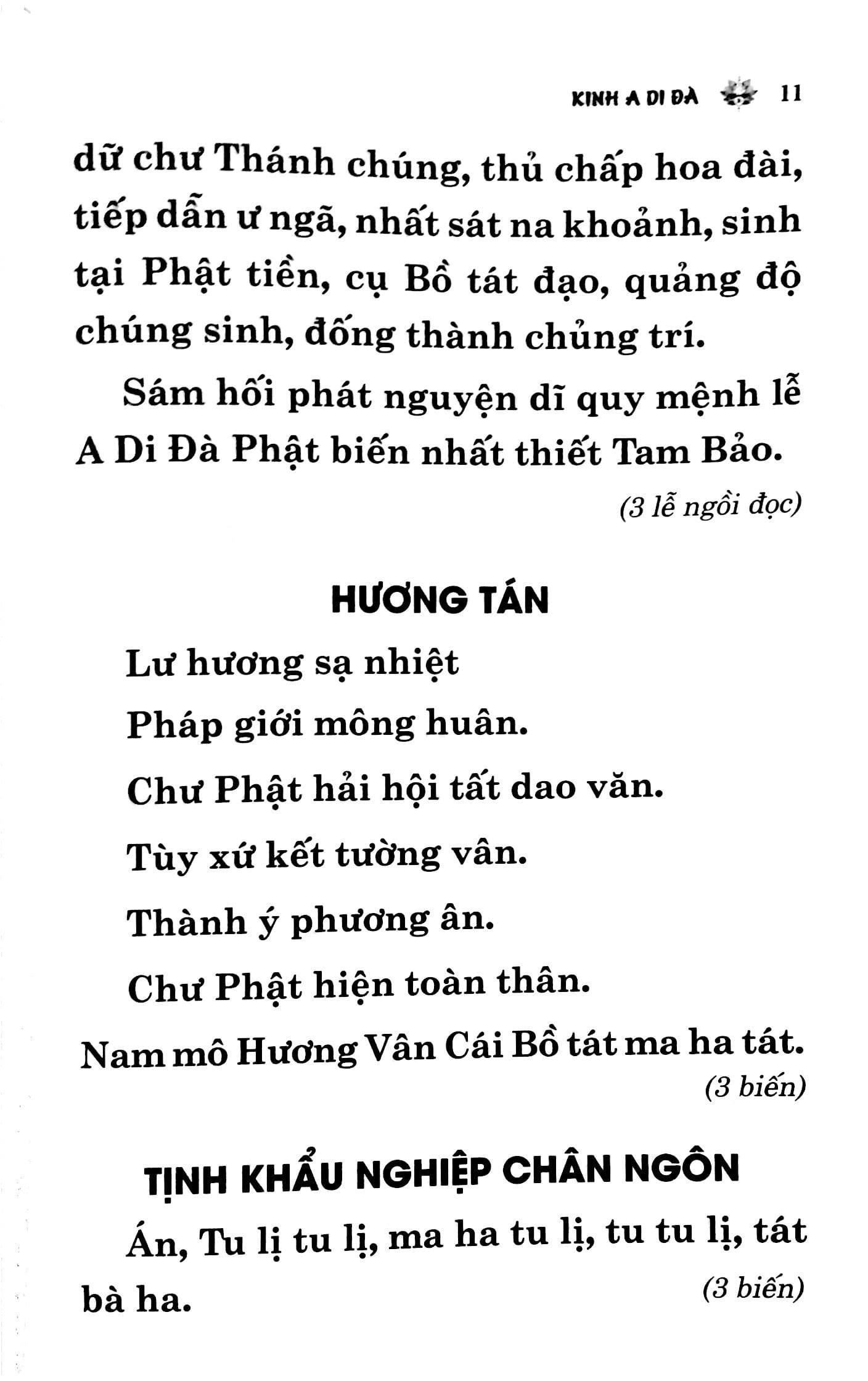 KINH A DI ĐÀ 11

dữ chư Thánh chúng, thủ chấp hoa đài, tiếp dẫn ư ngã, nhất sát na khoảnh, sinh tại Phật tiền, cụ Bồ tát đạo, quảng độ chúng sinh, đồng thành chủng trí.

Sám hối phát nguyện dĩ quy mệnh lễ A Di Đà Phật biến nhất thiết Tam Bảo.

(3 lễ ngồi đọc)

HƯƠNG TÁN

Lư hương sạ nhiệt

Pháp giới mông huân.

Chư Phật hải hội tất dao văn.

Tùy xứ kết tường vân.

Thành ý phương ân.

Chư Phật hiện toàn thân.

Nam mô Hương Vân Cái Bồ tát ma ha tát.

(3 biến)

TỊNH KHẨU NGHIỆP CHÂN NGÔN

Án, Tu lị tu lị, ma ha tu lị, tu tu lị, tát bà ha.

(3 biến)